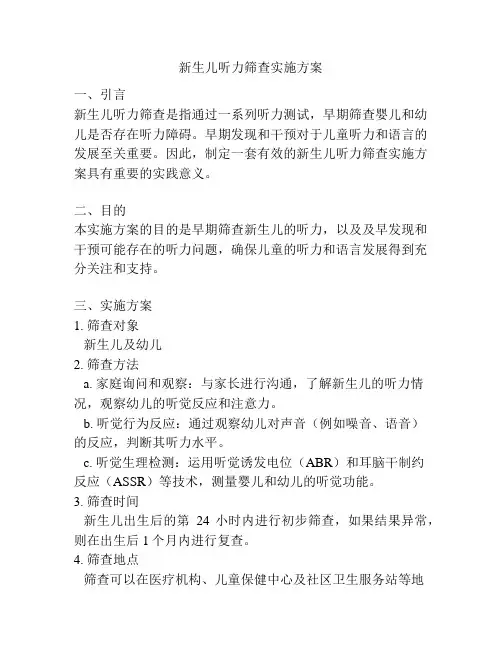 新生儿听力筛查实施方案

一、引言
新生儿听力筛查是指通过一系列听力测试，早期筛查婴儿和幼儿是否存在听力障碍。早期发现和干预对于儿童听力和语言的发展至关重要。因此，制定一套有效的新生儿听力筛查实施方案具有重要的实践意义。

二、目的
本实施方案的目的是早期筛查新生儿的听力，以及及早发现和干预可能存在的听力问题，确保儿童的听力和语言发展得到充分关注和支持。

三、实施方案
1. 筛查对象
新生儿及幼儿
2. 筛查方法
a. 家庭询问和观察：与家长进行沟通，了解新生儿的听力情况，观察幼儿的听觉反应和注意力。
b. 听觉行为反应：通过观察幼儿对声音（例如噪音、语音）的反应，判断其听力水平。
c. 听觉生理检测：运用听觉诱发电位（ABR）和耳脑干制约反应（ASSR）等技术，测量婴儿和幼儿的听觉功能。
3. 筛查时间
新生儿出生后的第 24 小时内进行初步筛查，如果结果异常，则在出生后 1 个月内进行复查。
4. 筛查地点
筛查可以在医疗机构、儿童保健中心及社区卫生服务站等地